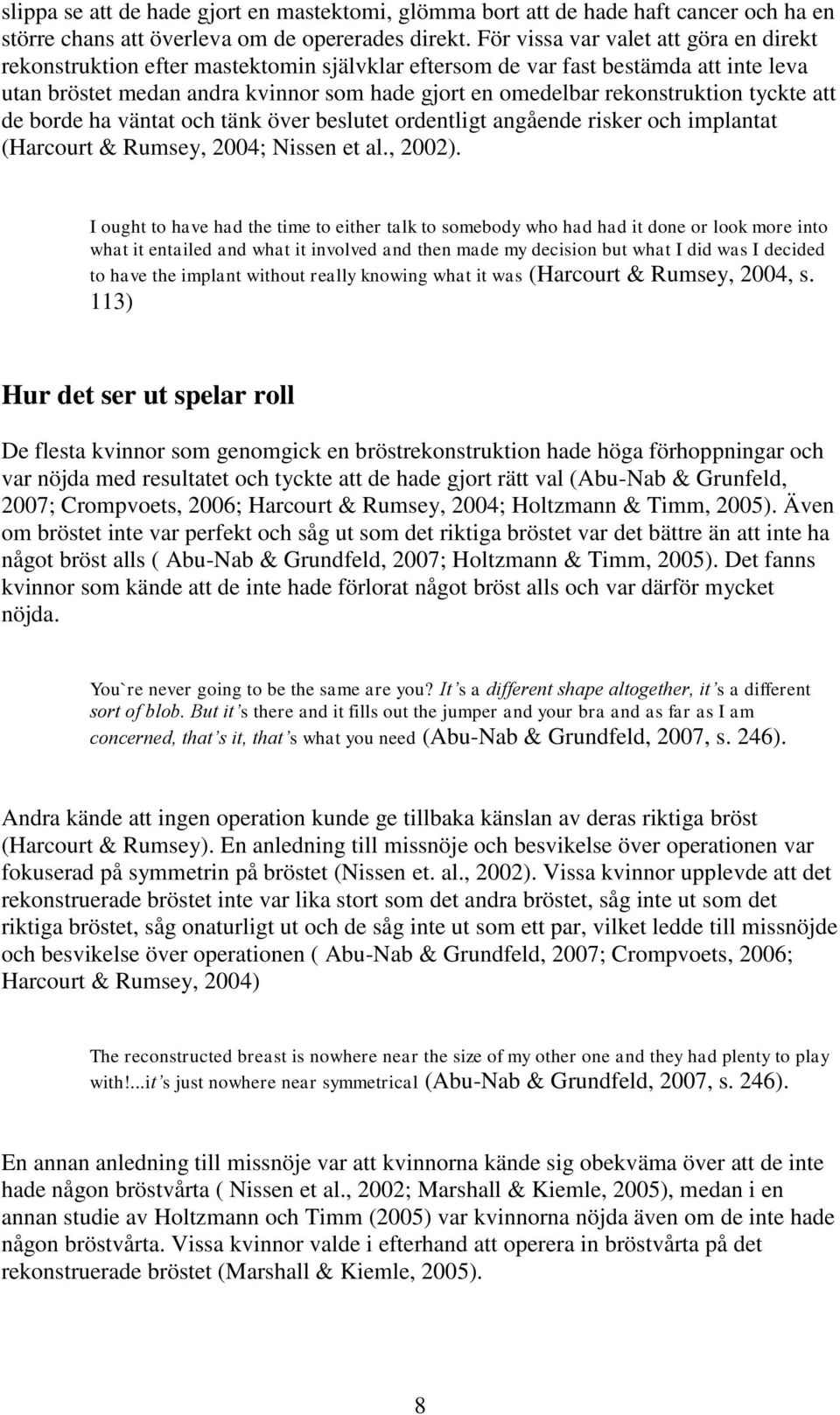 slippa se att de hade gjort en mastektomi, glömma bort att de hade haft cancer och ha en större chans att överleva om de opererades direkt. För vissa var valet att göra en direkt rekonstruktion efter mastektomin självklar eftersom de var fast bestämda att inte leva utan bröstet medan andra kvinnor som hade gjort en omedelbar rekonstruktion tyckte att de borde ha väntat och tänk över beslutet ordentligt angående risker och implantat (Harcourt & Rumsey, 2004; Nissen et al., 2002).

I ought to have had the time to either talk to somebody who had had it done or look more into what it entailed and what it involved and then made my decision but what I did was I decided to have the implant without really knowing what it was (Harcourt & Rumsey, 2004, s. 113)

Hur det ser ut spelar roll

De flesta kvinnor som genomgick en bröstrekonstruktion hade höga förhoppningar och var nöjda med resultatet och tyckte att de hade gjort rätt val (Abu-Nab & Grunfeld, 2007; Crompvoets, 2006; Harcourt & Rumsey, 2004; Holtzmann & Timm, 2005). Även om bröstet inte var perfekt och såg ut som det riktiga bröstet var det bättre än att inte ha något bröst alls ( Abu-Nab & Grundfeld, 2007; Holtzmann & Timm, 2005). Det fanns kvinnor som kände att de inte hade förlorat något bröst alls och var därför mycket nöjda.

You`re never going to be the same are you? It's a different shape altogether, it's a different sort of blob. But it's there and it fills out the jumper and your bra and as far as I am concerned, that's it, that's what you need (Abu-Nab & Grundfeld, 2007, s. 246).

Andra kände att ingen operation kunde ge tillbaka känslan av deras riktiga bröst (Harcourt & Rumsey). En anledning till missnöje och besvikelse över operationen var fokuserad på symmetrin på bröstet (Nissen et. al., 2002). Vissa kvinnor upplevde att det rekonstruerade bröstet inte var lika stort som det andra bröstet, såg inte ut som det riktiga bröstet, såg onaturligt ut och de såg inte ut som ett par, vilket ledde till missnöjde och besvikelse över operationen ( Abu-Nab & Grundfeld, 2007; Crompvoets, 2006; Harcourt & Rumsey, 2004)

The reconstructed breast is nowhere near the size of my other one and they had plenty to play with!...it's just nowhere near symmetrical (Abu-Nab & Grundfeld, 2007, s. 246).

En annan anledning till missnöje var att kvinnorna kände sig obekväma över att de inte hade någon bröstvårta ( Nissen et al., 2002; Marshall & Kiemle, 2005), medan i en annan studie av Holtzmann och Timm (2005) var kvinnorna nöjda även om de inte hade någon bröstvårta. Vissa kvinnor valde i efterhand att operera in bröstvårta på det rekonstruerade bröstet (Marshall & Kiemle, 2005).

8